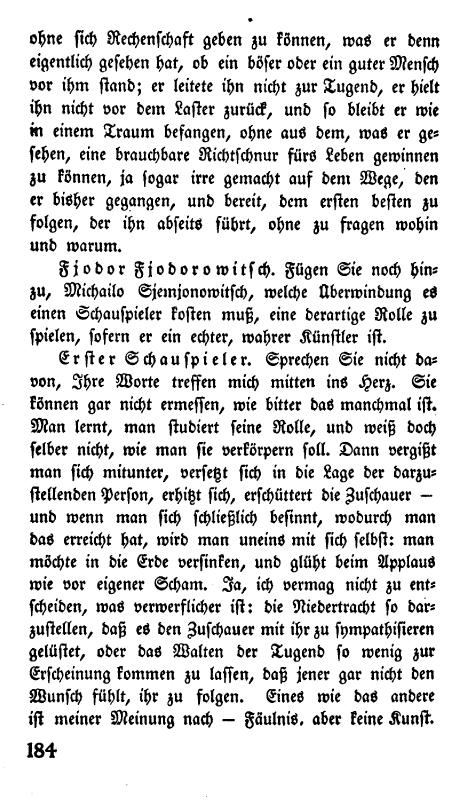 ohne sich Rechenschaft geben zu können, was er denn eigentlich gesehen hat, ob ein böser oder ein guter Mensch vor ihm stand; er leitete ihn nicht zur Tugend, er hielt ihn nicht vor dem Laster zurück, und so bleibt er wie in einem Traum befangen, ohne aus dem, was er gesehen, eine brauchbare Richtschnur fürs Leben gewinnen zu können, ja sogar irre gemacht auf dem Wege, den er bisher gegangen, und bereit, dem ersten besten zu folgen, der ihn abseits führt, ohne zu fragen wohin und warum.

Fjodor Fjodorowitsch. Fügen Sie noch hinzu, Michailo Sjemjonowitsch, welche Überwindung es einen Schauspieler kosten muß, eine derartige Rolle zu spielen, sofern er ein echter, wahrer Künstler ist.

Erster Schauspieler. Sprechen Sie nicht davon, Ihre Worte treffen mich mitten ins Herz. Sie können gar nicht ermessen, wie bitter das manchmal ist. Man lernt, man studiert seine Rolle, und weiß doch selber nicht, wie man sie verkörpern soll. Dann vergißt man sich mitunter, versetzt sich in die Lage der darzustellenden Person, erhitzt sich, erschüttert die Zuschauer — und wenn man sich schließlich besinnt, wodurch man das erreicht hat, wird man uneins mit sich selbst: man möchte in die Erde versinken, und glüht beim Applaus wie vor eigener Scham. Ja, ich vermag nicht zu entscheiden, was verwerflicher ist: die Niedertracht so darzustellen, daß es den Zuschauer mit ihr zu sympathisieren gelüstet, oder das Walten der Tugend so wenig zur Erscheinung kommen zu lassen, daß jener gar nicht den Wunsch fühlt, ihr zu folgen. Eines wie das andere ist meiner Meinung nach — Fäulnis, aber keine Kunst.

184